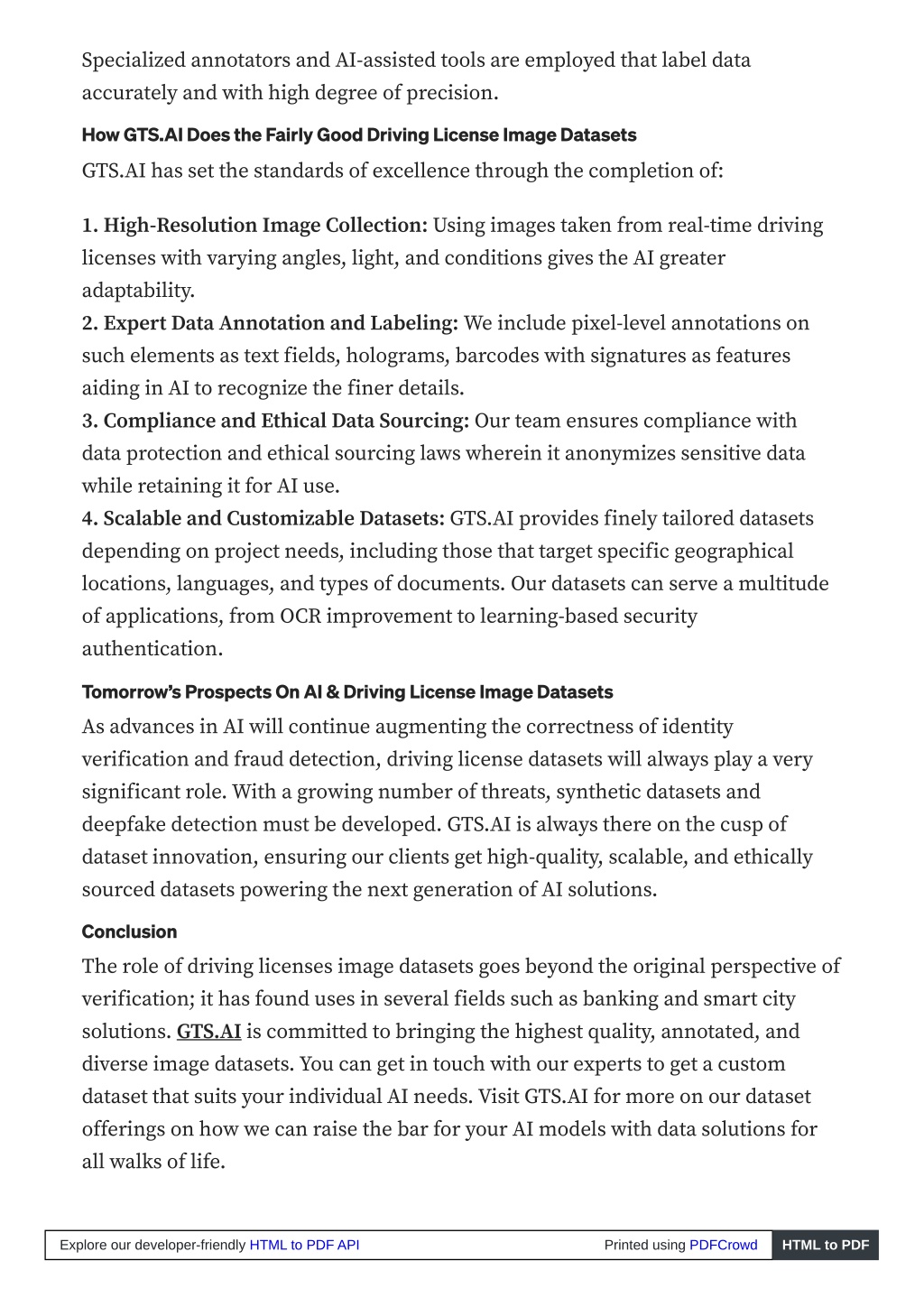 Specialized annotators and AI-assisted tools are employed that label data accurately and with high degree of precision.

How GTS.AI Does the Fairly Good Driving License Image Datasets

GTS.AI has set the standards of excellence through the completion of:

1. High-Resolution Image Collection: Using images taken from real-time driving licenses with varying angles, light, and conditions gives the AI greater adaptability.
2. Expert Data Annotation and Labeling: We include pixel-level annotations on such elements as text fields, holograms, barcodes with signatures as features aiding in AI to recognize the finer details.
3. Compliance and Ethical Data Sourcing: Our team ensures compliance with data protection and ethical sourcing laws wherein it anonymizes sensitive data while retaining it for AI use.
4. Scalable and Customizable Datasets: GTS.AI provides finely tailored datasets depending on project needs, including those that target specific geographical locations, languages, and types of documents. Our datasets can serve a multitude of applications, from OCR improvement to learning-based security authentication.

Tomorrow's Prospects On AI & Driving License Image Datasets

As advances in AI will continue augmenting the correctness of identity verification and fraud detection, driving license datasets will always play a very significant role. With a growing number of threats, synthetic datasets and deepfake detection must be developed. GTS.AI is always there on the cusp of dataset innovation, ensuring our clients get high-quality, scalable, and ethically sourced datasets powering the next generation of AI solutions.

Conclusion

The role of driving licenses image datasets goes beyond the original perspective of verification; it has found uses in several fields such as banking and smart city solutions. GTS.AI is committed to bringing the highest quality, annotated, and diverse image datasets. You can get in touch with our experts to get a custom dataset that suits your individual AI needs. Visit GTS.AI for more on our dataset offerings on how we can raise the bar for your AI models with data solutions for all walks of life.

Explore our developer-friendly HTML to PDF API Printed using PDFCrowd HTML to PDF